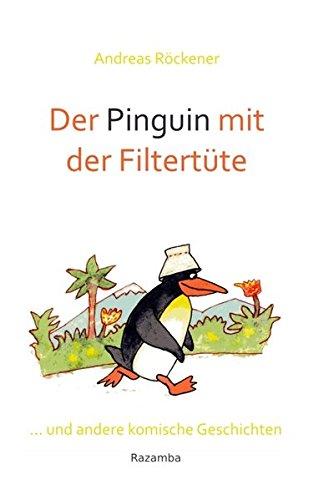 Andreas Röckener

Der Pinguin mit der Filtertüte

... und andere komische Geschichten

Razamba